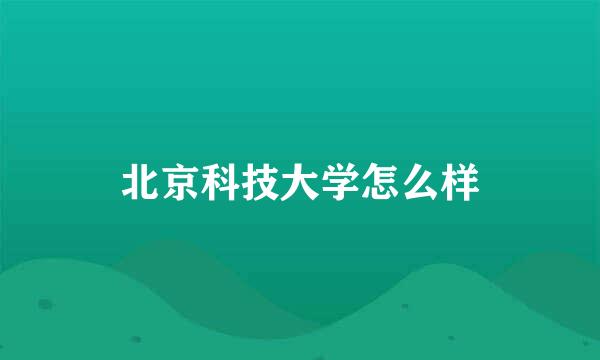 北京科技大学怎么样